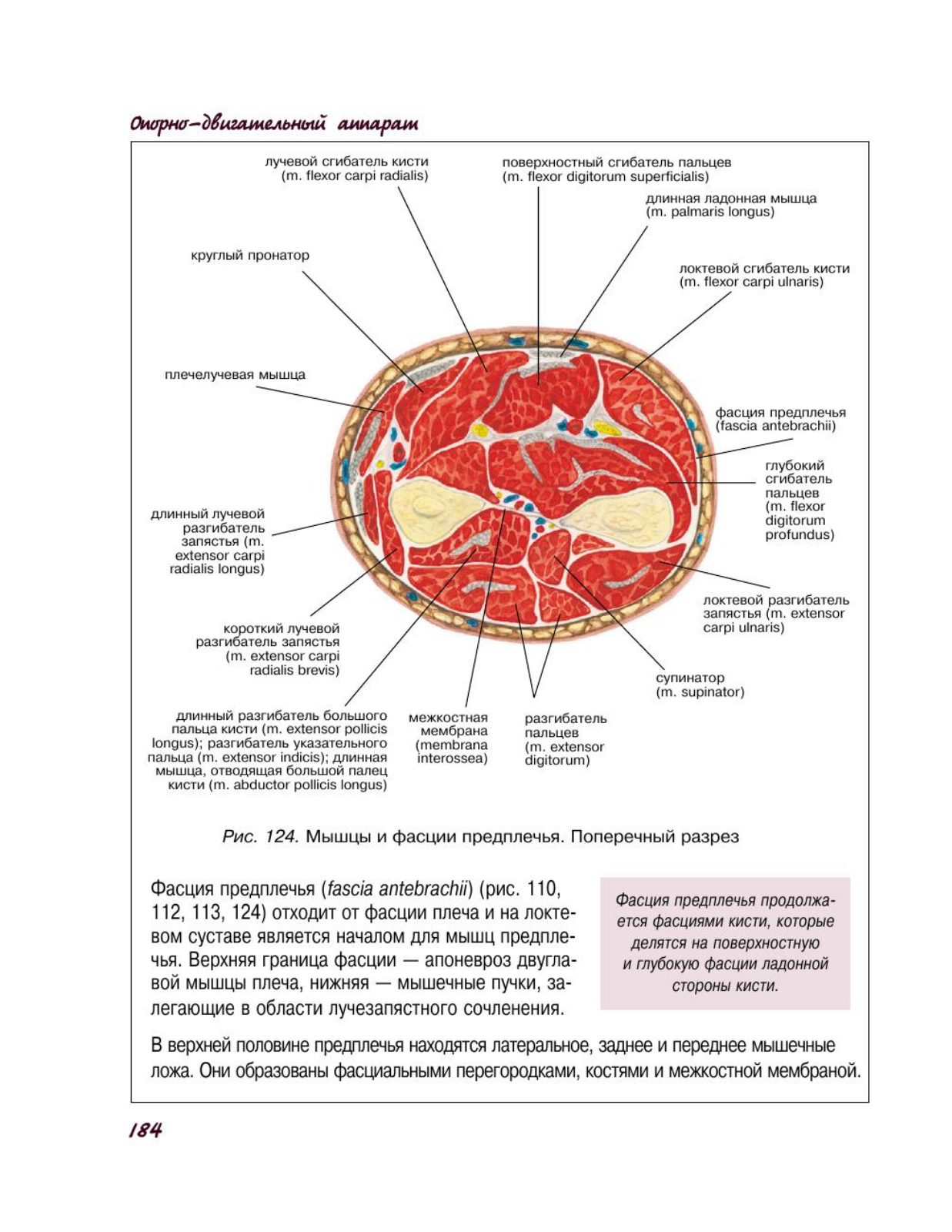 Опорно-двигательный аппарат

лучевой сгибатель кисти (m. flexor carpi radialis)

поверхностный сгибатель пальцев (m. flexor digitorum superficialis)

длинная ладонная мышца (m. palmaris longus)

круглый пронатор

локтевой сгибатель кисти (m. flexor carpi ulnaris)

плечелучевая мышца

фасция предплечья (fascia antebrachii)

глубокий сгибатель пальцев (m. flexor digitorum profundus)

длинный лучевой разгибатель запястья (m. extensor carpi radialis longus)

локтевой разгибатель запястья (m. extensor carpi ulnaris)

короткий лучевой разгибатель запястья (m. extensor carpi radialis brevis)

супинатор (m. supinator)

длинный разгибатель большого пальца кисти (m. extensor pollicis longus); разгибатель указательного пальца (m. extensor indicis); длинная мышца, отводящая большой палец кисти (m. abductor pollicis longus)

межкостная мембрана (membrana interossea)

разгибатель пальцев (m. extensor digitorum)

Рис. 124. Мышцы и фасции предплечья. Поперечный разрез

Фасция предплечья (fascia antebrachii) (рис. 110, 112, 113, 124) отходит от фасции плеча и на локтевом суставе является началом для мышц предплечья. Верхняя граница фасции — апоневроз двуглавой мышцы плеча, нижняя — мышечные пучки, залегающие в области лучезапястного сочленения.

Фасция предплечья продолжается фасциями кисти, которые делятся на поверхностную и глубокую фасции ладонной стороны кисти.

В верхней половине предплечья находятся латеральное, заднее и переднее мышечные ложа. Они образованы фасциальными перегородками, костями и межкостной мембраной.

184